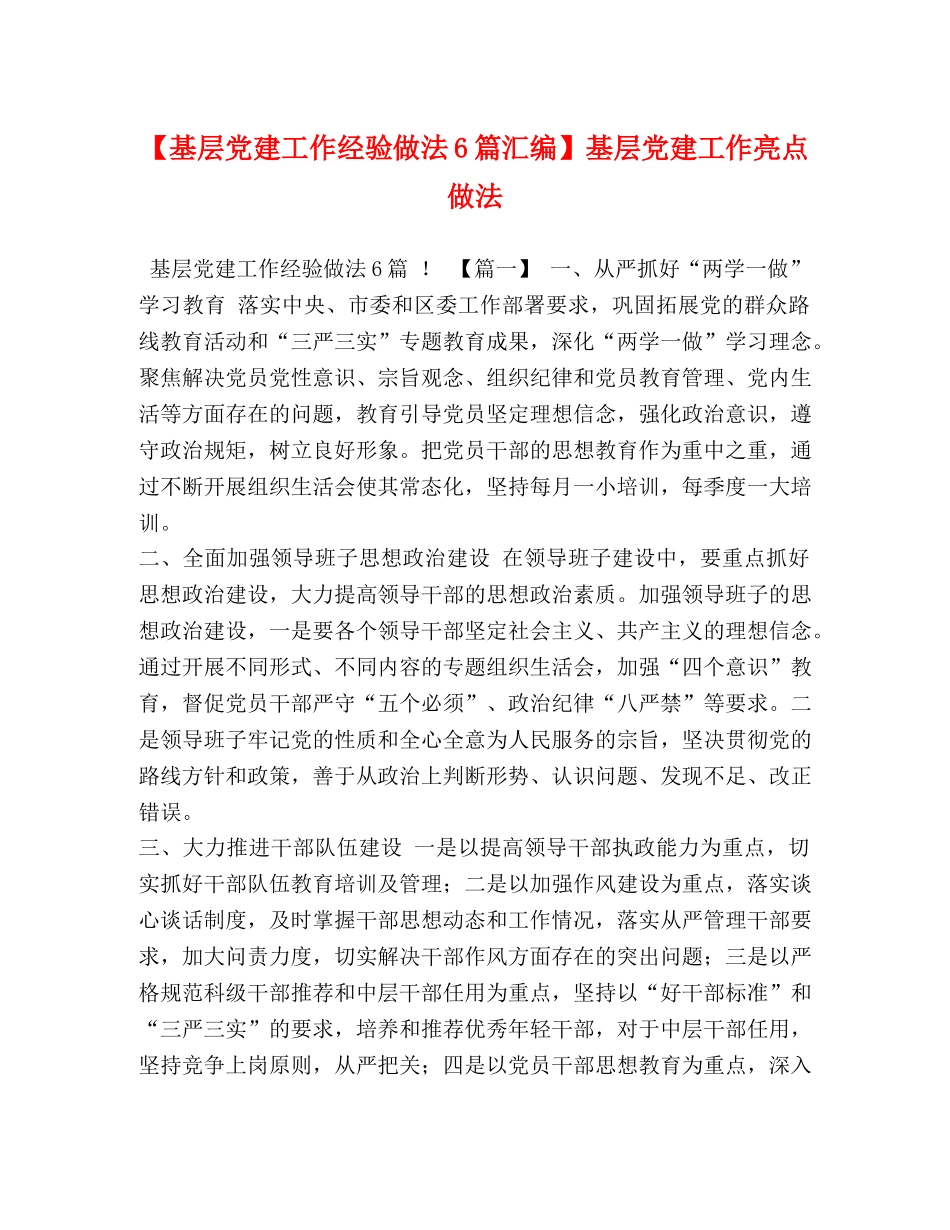 【基层党建工作经验做法6篇汇编】基层党建工作亮点做法

基层党建工作经验做法6篇 ！ 【篇一】 一、从严抓好“两学一做”学习教育 落实中央、市委和区委工作部署要求，巩固拓展党的群众路线教育活动和“三严三实”专题教育成果，深化“两学一做”学习理念。聚焦解决党员党性意识、宗旨观念、组织纪律和党员教育管理、党内生活等方面存在的问题，教育引导党员坚定理想信念，强化政治意识，遵守政治规矩，树立良好形象。把党员干部的思想教育作为重中之重，通过不断开展组织生活会使其常态化，坚持每月一小培训，每季度一大培训。

二、全面加强领导班子思想政治建设 在领导班子建设中，要重点抓好思想政治建设，大力提高领导干部的思想政治素质。加强领导班子的思想政治建设，一是要各个领导干部坚定社会主义、共产主义的理想信念。通过开展不同形式、不同内容的专题组织生活会，加强“四个意识”教育，督促党员干部严守“五个必须”、政治纪律“八严禁”等要求。二是领导班子牢记党的性质和全心全意为人民服务的宗旨，坚决贯彻党的路线方针和政策，善于从政治上判断形势、认识问题、发现不足、改正错误。

三、大力推进干部队伍建设 一是以提高领导干部执政能力为重点，切实抓好干部队伍教育培训及管理；二是以加强作风建设为重点，落实谈心谈话制度，及时掌握干部思想动态和工作情况，落实从严管理干部要求，加大问责力度，切实解决干部作风方面存在的突出问题；三是以严格规范科级干部推荐和中层干部任用为重点，坚持以“好干部标准”和“三严三实”的要求，培养和推荐优秀年轻干部，对于中层干部任用，坚持竞争上岗原则，从严把关；四是以党员干部思想教育为重点，深入